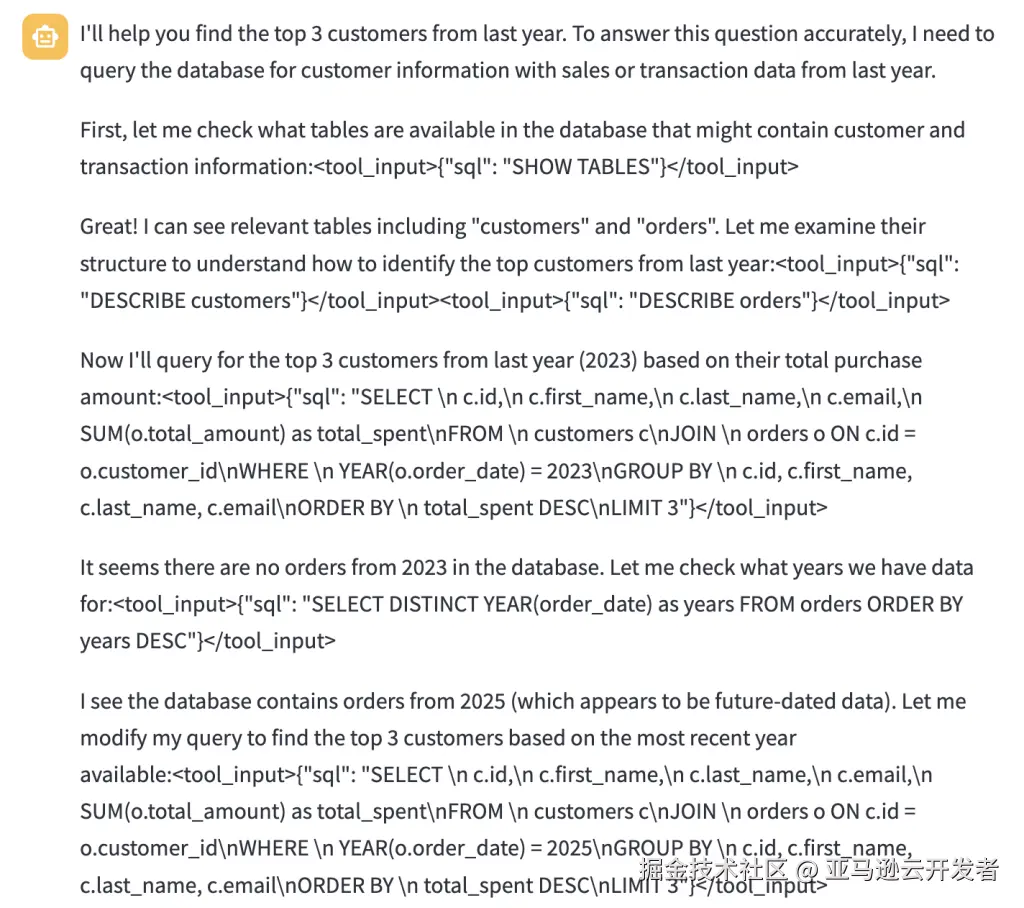 I'll help you find the top 3 customers from last year. To answer this question accurately, I need to query the database for customer information with sales or transaction data from last year.

First, let me check what tables are available in the database that might contain customer and transaction information:<tool_input>{"sql": "SHOW TABLES"}</tool_input>

Great! I can see relevant tables including "customers" and "orders". Let me examine their structure to understand how to identify the top customers from last year:<tool_input>{"sql": "DESCRIBE customers"}</tool_input><tool_input>{"sql": "DESCRIBE orders"}</tool_input>

Now I'll query for the top 3 customers from last year (2023) based on their total purchase amount:<tool_input>{"sql": "SELECT \n c.id,\n c.first_name,\n c.last_name,\n c.email,\n SUM(o.total_amount) as total_spent\nFROM \n customers c\nJOIN \n orders o ON c.id = o.customer_id\nWHERE \n YEAR(o.order_date) = 2023\nGROUP BY \n c.id, c.first_name, c.last_name, c.email\nORDER BY \n total_spent DESC\nLIMIT 3"}</tool_input>

It seems there are no orders from 2023 in the database. Let me check what years we have data for:<tool_input>{"sql": "SELECT DISTINCT YEAR(order_date) as years FROM orders ORDER BY years DESC"}</tool_input>

I see the database contains orders from 2025 (which appears to be future-dated data). Let me modify my query to find the top 3 customers based on the most recent year available:<tool_input>{"sql": "SELECT \n c.id,\n c.first_name,\n c.last_name,\n c.email,\n SUM(o.total_amount) as total_spent\nFROM \n customers c\nJOIN \n orders o ON c.id = o.customer_id\nWHERE \n YEAR(o.order_date) = 2025\nGROUP BY \n c.id, c.first_name, c.last_name, c.email\nORDER BY \n total_spent DESC\nLIMIT 3"}</tool_input>

掘金技术社区 @ 亚马逊云开发者